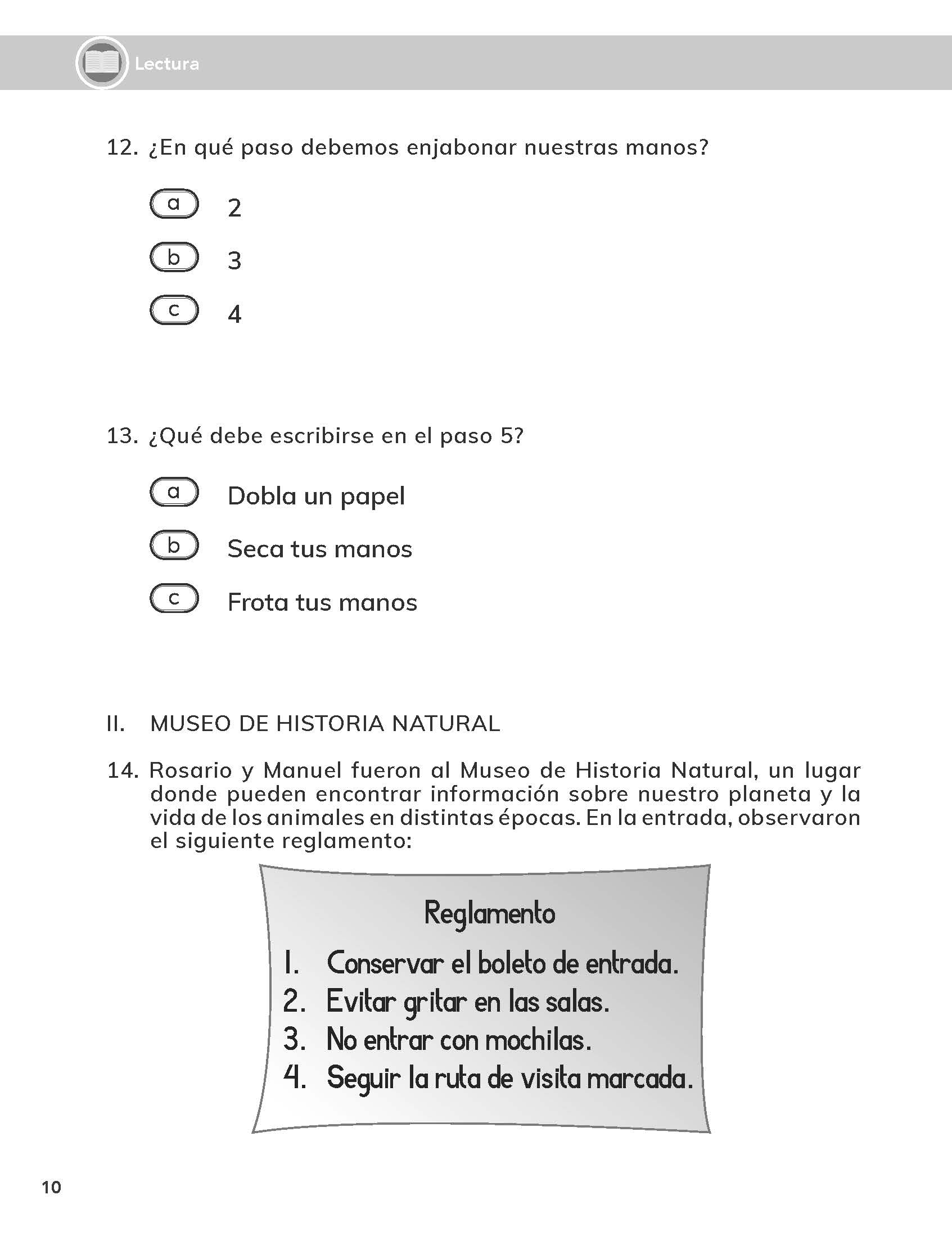 Lectura

12. ¿En qué paso debemos enjabonar nuestras manos?

a 2

b 3

c 4

13. ¿Qué debe escribirse en el paso 5?

a Dobla un papel

b Seca tus manos

c Frota tus manos

II. MUSEO DE HISTORIA NATURAL

14. Rosario y Manuel fueron al Museo de Historia Natural, un lugar donde pueden encontrar información sobre nuestro planeta y la vida de los animales en distintas épocas. En la entrada, observaron el siguiente reglamento:

Reglamento

1. Conservar el boleto de entrada.
2. Evitar gritar en las salas.
3. No entrar con mochilas.
4. Seguir la ruta de visita marcada.

10